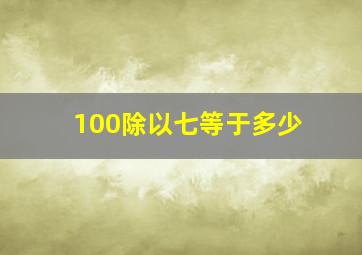 100除以七等于多少